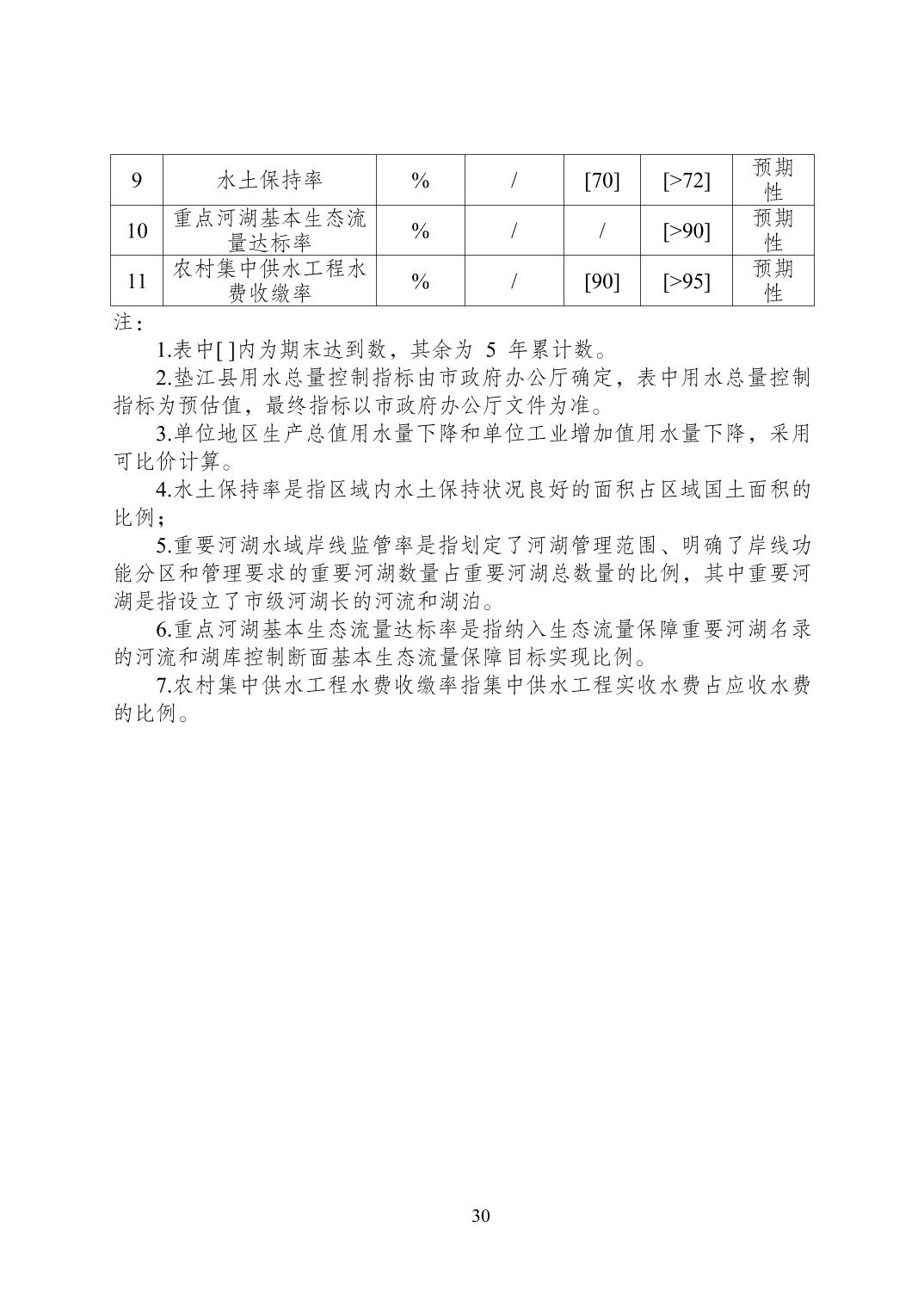 | 9 | 水土保持率 | % | / | [70] | [>72] | 预期性 |
|---|---|---|---|---|---|---|
| 10 | 重点河湖基本生态流量达标率 | % | / | / | [>90] | 预期性 |
| 11 | 农村集中供水工程水费收缴率 | % | / | [90] | [>95] | 预期性 |

注：

1.表中[ ]内为期末达到数，其余为 5 年累计数。

2.垫江县用水总量控制指标由市政府办公厅确定，表中用水总量控制指标为预估值，最终指标以市政府办公厅文件为准。

3.单位地区生产总值用水量下降和单位工业增加值用水量下降，采用可比价计算。

4.水土保持率是指区域内水土保持状况良好的面积占区域国土面积的比例；

5.重要河湖水域岸线监管率是指划定了河湖管理范围、明确了岸线功能分区和管理要求的重要河湖数量占重要河湖总数量的比例，其中重要河湖是指设立了市级河湖长的河流和湖泊。

6.重点河湖基本生态流量达标率是指纳入生态流量保障重要河湖名录的河流和湖库控制断面基本生态流量保障目标实现比例。

7.农村集中供水工程水费收缴率指集中供水工程实收水费占应收水费的比例。

30